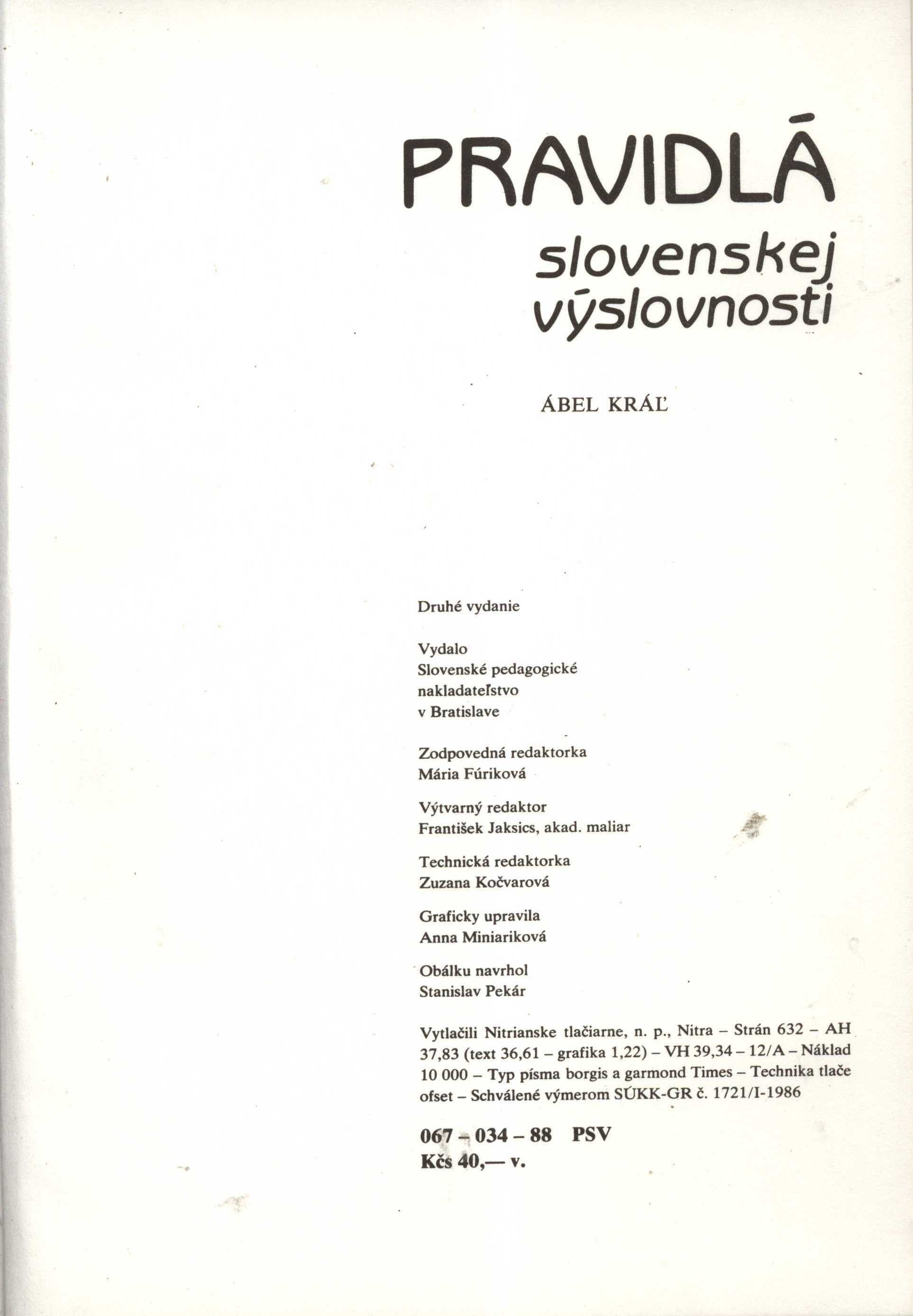 PRAVIDLÁ
slovenskej
výslovnosti

ÁBEL KRÁĽ

Druhé vydanie

Vydalo
Slovenské pedagogické
nakladateľstvo
v Bratislave

Zodpovedná redaktorka
Mária Fúriková

Výtvarný redaktor
František Jaksics, akad. maliar

Technická redaktorka
Zuzana Kočvarová

Graficky upravila
Anna Miniariková

Obálku navrhol
Stanislav Pekár

Vytlačili Nitrianske tlačiarne, n. p., Nitra – Strán 632 – AH 37,83 (text 36,61 – grafika 1,22) – VH 39,34 – 12/A – Náklad 10 000 – Typ písma borgis a garmond Times – Technika tlače ofset – Schválené výmerom SÚKK-GR č. 1721/I-1986

067 – 034 – 88 PSV
Kčs 40,— v.